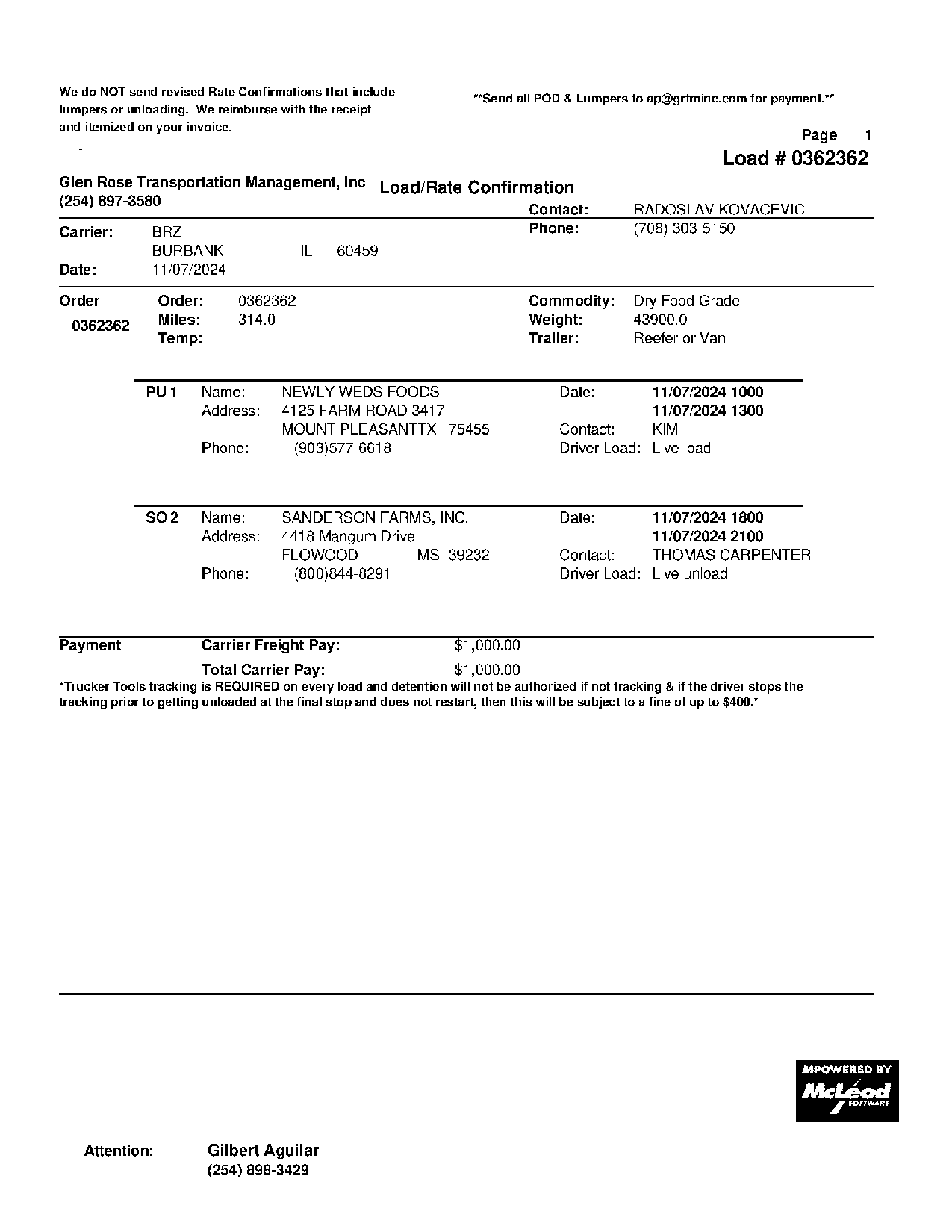 We do NOT send revised Rate Confirmations that include lumpers or unloading. We reimburse with the receipt and itemized on your invoice.

**Send all POD & Lumpers to ap@grtminc.com for payment.**

Page 1

Load # 0362362

Glen Rose Transportation Management, Inc
(254) 897-3580

Load/Rate Confirmation

Contact: RADOSLAV KOVACEVIC
Phone: (708) 303 5150

Carrier: BRZ
BURBANK IL 60459
Date: 11/07/2024

Order 0362362
Order: 0362362
Miles: 314.0
Temp:

Commodity: Dry Food Grade
Weight: 43900.0
Trailer: Reefer or Van

PU 1 Name: NEWLY WEDS FOODS
Address: 4125 FARM ROAD 3417
MOUNT PLEASANTTX 75455
Phone: (903)577 6618
Date: 11/07/2024 1000
11/07/2024 1300
Contact: KIM
Driver Load: Live load

SO 2 Name: SANDERSON FARMS, INC.
Address: 4418 Mangum Drive
FLOWOOD MS 39232
Phone: (800)844-8291
Date: 11/07/2024 1800
11/07/2024 2100
Contact: THOMAS CARPENTER
Driver Load: Live unload

Payment Carrier Freight Pay: $1,000.00
Total Carrier Pay: $1,000.00
*Trucker Tools tracking is REQUIRED on every load and detention will not be authorized if not tracking & if the driver stops the tracking prior to getting unloaded at the final stop and does not restart, then this will be subject to a fine of up to $400.*

MPOWERED BY
McLeod
SOFTWARE

Attention: Gilbert Aguilar
(254) 898-3429